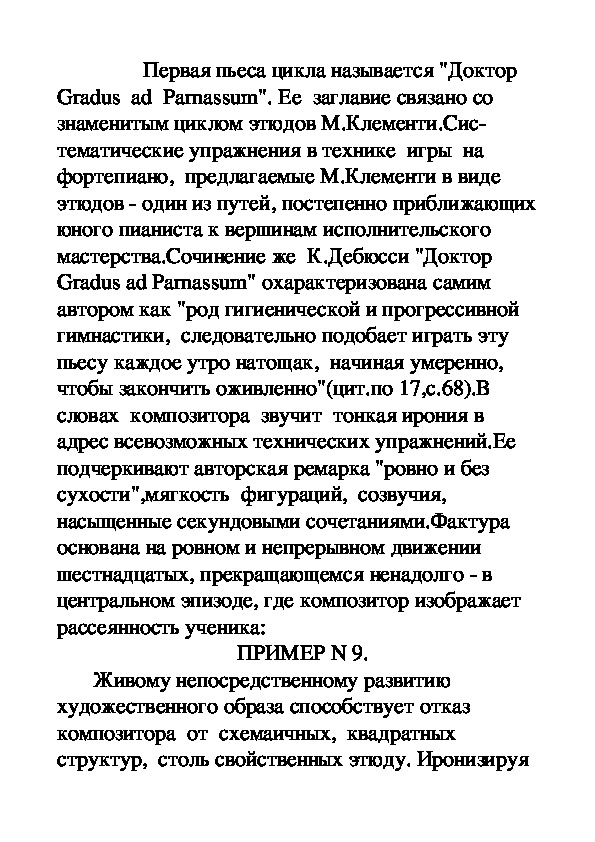 Первая пьеса цикла называется "Доктор Gradus ad Parnassum". Ее заглавие связано со знаменитым циклом этюдов М.Клементи.Систематические упражнения в технике игры на фортепиано, предлагаемые М.Клементи в виде этюдов - один из путей, постепенно приближающих юного пианиста к вершинам исполнительского мастерства.Сочинение же К.Дебюсси "Доктор Gradus ad Parnassum" охарактеризована самим автором как "род гигиенической и прогрессивной гимнастики, следовательно подобает играть эту пьесу каждое утро натощак, начиная умеренно, чтобы закончить оживленно"(цит.по 17,с.68).В словах композитора звучит тонкая ирония в адрес всевозможных технических упражнений.Ее подчеркивают авторская ремарка "ровно и без сухости",мягкость фигураций, созвучия, насыщенные секундовыми сочетаниями.Фактура основана на ровном и непрерывном движении шестнадцатых, прекращающемся ненадолго - в центральном эпизоде, где композитор изображает рассеянность ученика:

ПРИМЕР N 9.

Живому непосредственному развитию художественного образа способствует отказ композитора от схемаичных, квадратных структур, столь свойственных этюду. Иронизируя